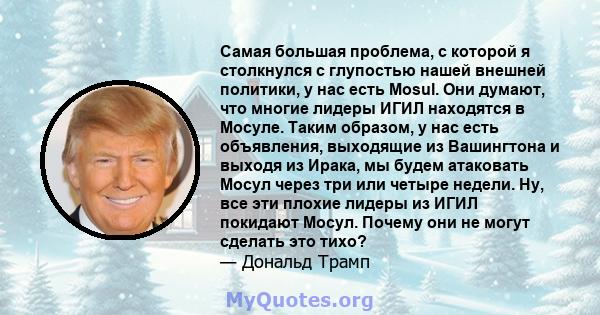 Самая большая проблема, с которой я столкнулся с глупостью нашей внешней политики, у нас есть Mosul. Они думают, что многие лидеры ИГИЛ находятся в Мосуле. Таким образом, у нас есть объявления, выходящие из Вашингтона и выходя из Ирака, мы будем атаковать Мосул через три или четыре недели. Ну, все эти плохие лидеры из ИГИЛ покидают Мосул. Почему они не могут сделать это тихо?
— Дональд Трамп

MyQuotes.org